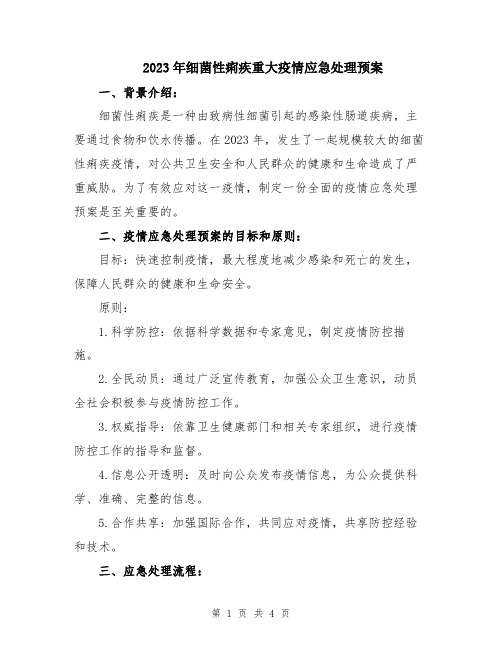 2023年细菌性痢疾重大疫情应急处理预案

一、背景介绍：

细菌性痢疾是一种由致病性细菌引起的感染性肠道疾病，主要通过食物和饮水传播。在2023年，发生了一起规模较大的细菌性痢疾疫情，对公共卫生安全和人民群众的健康和生命造成了严重威胁。为了有效应对这一疫情，制定一份全面的疫情应急处理预案是至关重要的。

二、疫情应急处理预案的目标和原则：

目标：快速控制疫情，最大程度地减少感染和死亡的发生，保障人民群众的健康和生命安全。

原则：

1.科学防控：依据科学数据和专家意见，制定疫情防控措施。

2.全民动员：通过广泛宣传教育，加强公众卫生意识，动员全社会积极参与疫情防控工作。

3.权威指导：依靠卫生健康部门和相关专家组织，进行疫情防控工作的指导和监督。

4.信息公开透明：及时向公众发布疫情信息，为公众提供科学、准确、完整的信息。

5.合作共享：加强国际合作，共同应对疫情，共享防控经验和技术。

三、应急处理流程：

第 1 页 共 4 页